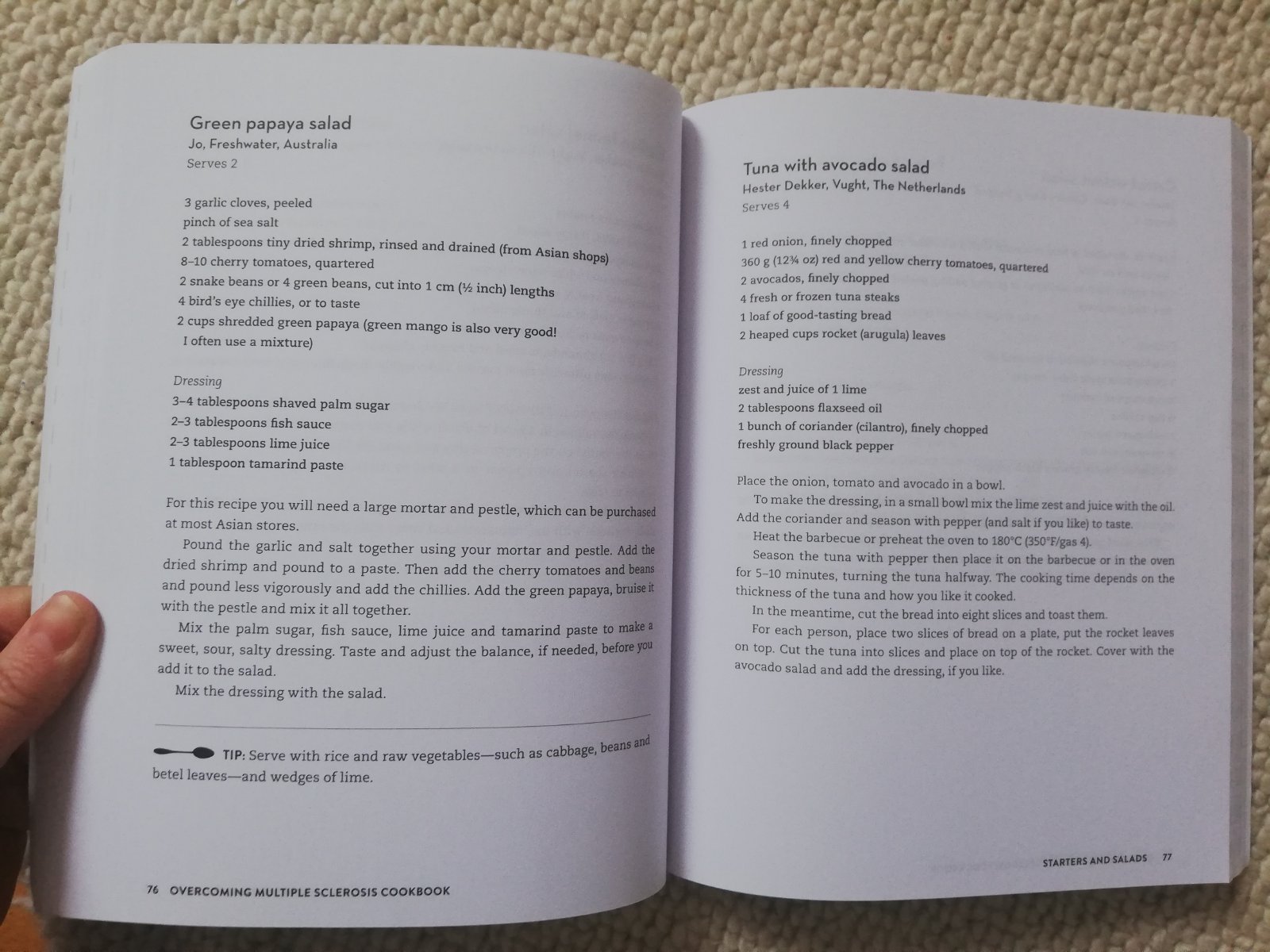 Green papaya salad
Jo, Freshwater, Australia
Serves 2

3 garlic cloves, peeled
pinch of sea salt
2 tablespoons tiny dried shrimp, rinsed and drained (from Asian shops)
8–10 cherry tomatoes, quartered
2 snake beans or 4 green beans, cut into 1 cm (½ inch) lengths
4 bird's eye chillies, or to taste
2 cups shredded green papaya (green mango is also very good! I often use a mixture)

Dressing
3–4 tablespoons shaved palm sugar
2–3 tablespoons fish sauce
2–3 tablespoons lime juice
1 tablespoon tamarind paste

For this recipe you will need a large mortar and pestle, which can be purchased at most Asian stores.

Pound the garlic and salt together using your mortar and pestle. Add the dried shrimp and pound to a paste. Then add the cherry tomatoes and beans and pound less vigorously and add the chillies. Add the green papaya, bruise it with the pestle and mix it all together.

Mix the palm sugar, fish sauce, lime juice and tamarind paste to make a sweet, sour, salty dressing. Taste and adjust the balance, if needed, before you add it to the salad.

Mix the dressing with the salad.

TIP: Serve with rice and raw vegetables—such as cabbage, beans and betel leaves—and wedges of lime.

76 OVERCOMING MULTIPLE SCLEROSIS COOKBOOK

Tuna with avocado salad
Hester Dekker, Vught, The Netherlands
Serves 4

1 red onion, finely chopped
360 g (12¾ oz) red and yellow cherry tomatoes, quartered
2 avocados, finely chopped
4 fresh or frozen tuna steaks
1 loaf of good-tasting bread
2 heaped cups rocket (arugula) leaves

Dressing
zest and juice of 1 lime
2 tablespoons flaxseed oil
1 bunch of coriander (cilantro), finely chopped
freshly ground black pepper

Place the onion, tomato and avocado in a bowl.

To make the dressing, in a small bowl mix the lime zest and juice with the oil. Add the coriander and season with pepper (and salt if you like) to taste.

Heat the barbecue or preheat the oven to 180°C (350°F/gas 4).

Season the tuna with pepper then place it on the barbecue or in the oven for 5–10 minutes, turning the tuna halfway. The cooking time depends on the thickness of the tuna and how you like it cooked.

In the meantime, cut the bread into eight slices and toast them.

For each person, place two slices of bread on a plate, put the rocket leaves on top. Cut the tuna into slices and place on top of the rocket. Cover with the avocado salad and add the dressing, if you like.

STARTERS AND SALADS 77